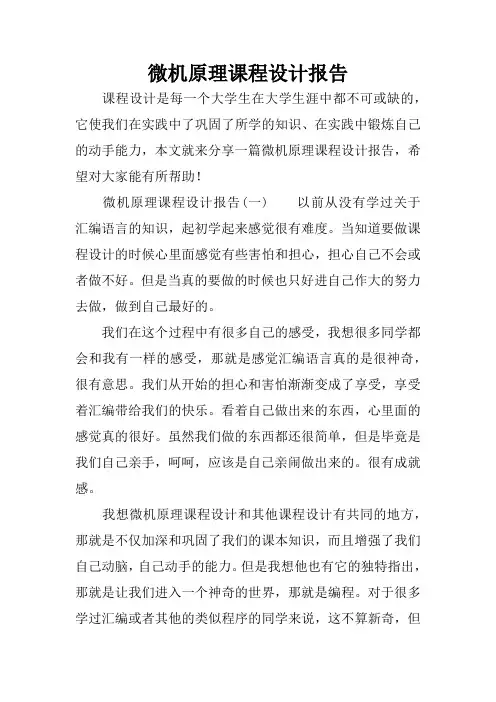 微机原理课程设计报告

课程设计是每一个大学生在大学生涯中都不可或缺的，它使我们在实践中了巩固了所学的知识、在实践中锻炼自己的动手能力，本文就来分享一篇微机原理课程设计报告，希望对大家能有所帮助！

微机原理课程设计报告(一)　　以前从没有学过关于汇编语言的知识，起初学起来感觉很有难度。当知道要做课程设计的时候心里面感觉有些害怕和担心，担心自己不会或者做不好。但是当真的要做的时候也只好进自己作大的努力去做，做到自己最好的。

我们在这个过程中有很多自己的感受，我想很多同学都会和我有一样的感受，那就是感觉汇编语言真的是很神奇，很有意思。我们从开始的担心和害怕渐渐变成了享受，享受着汇编带给我们的快乐。看着自己做出来的东西，心里面的感觉真的很好。虽然我们做的东西都还很简单，但是毕竟是我们自己亲手，呵呵，应该是自己亲闹做出来的。很有成就感。

我想微机原理课程设计和其他课程设计有共同的地方，那就是不仅加深和巩固了我们的课本知识，而且增强了我们自己动脑，自己动手的能力。但是我想他也有它的独特指出，那就是让我们进入一个神奇的世界，那就是编程。对于很多学过汇编或者其他的类似程序的同学来说，这不算新奇，但